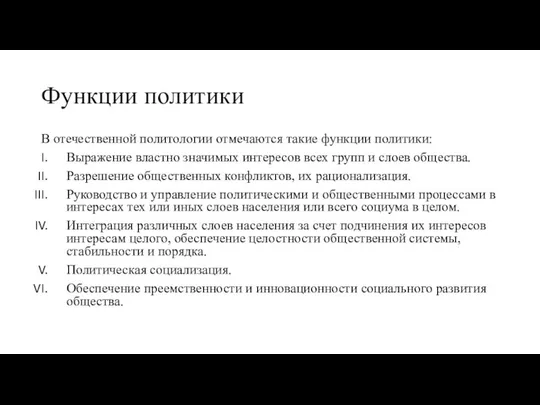 Функции политики

В отечественной политологии отмечаются такие функции политики:

I. Выражение властно значимых интересов всех групп и слоев общества.

II. Разрешение общественных конфликтов, их рационализация.

III. Руководство и управление политическими и общественными процессами в интересах тех или иных слоев населения или всего социума в целом.

IV. Интеграция различных слоев населения за счет подчинения их интересов интересам целого, обеспечение целостности общественной системы, стабильности и порядка.

V. Политическая социализация.

VI. Обеспечение преемственности и инновационности социального развития общества.